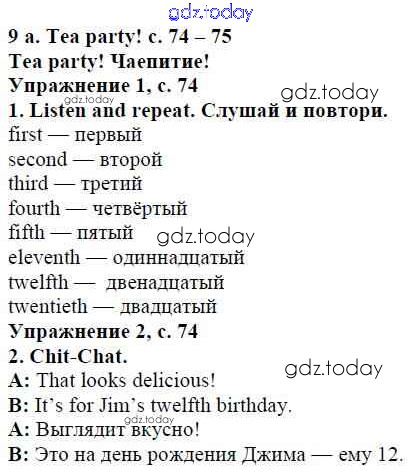 9 a. Tea party! с. 74 – 75

Tea party! Чаепитие!

Упражнение 1, с. 74

1. Listen and repeat. Слушай и повтори.

first — первый
second — второй
third — третий
fourth — четвёртый
fifth — пятый
eleventh — одиннадцатый
twelfth — двенадцатый
twentieth — двадцатый

Упражнение 2, с. 74

2. Chit-Chat.

A: That looks delicious!
B: It's for Jim's twelfth birthday.
A: Выглядит вкусно!
B: Это на день рождения Джима — ему 12.

gdz.today